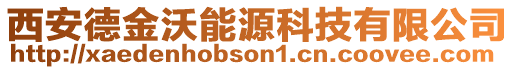 西安德金沃能源科技有限公司
http://xaedenhobson1.cn.coovee.com